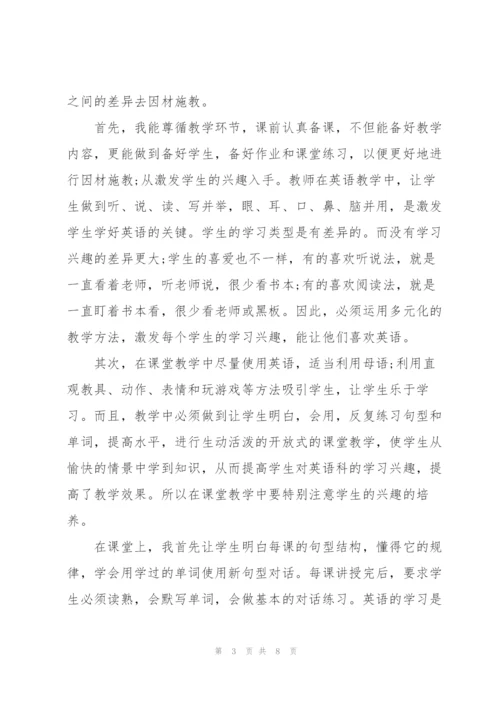 之间的差异去因材施教。

首先，我能尊循教学环节，课前认真备课，不但能备好教学内容，更能做到备好学生，备好作业和课堂练习，以便更好地进行因材施教;从激发学生的兴趣入手。教师在英语教学中，让学生做到听、说、读、写并举，眼、耳、口、鼻、脑并用，是激发学生学好英语的关键。学生的学习类型是有差异的。而没有学习兴趣的差异更大;学生的喜爱也不一样，有的喜欢听说法，就是一直看着老师，听老师说，很少看书本;有的喜欢阅读法，就是一直盯着书本看，很少看老师或黑板。因此，必须运用多元化的教学方法，激发每个学生的学习兴趣，能让他们喜欢英语。

其次，在课堂教学中尽量使用英语，适当利用母语;利用直观教具、动作、表情和玩游戏等方法吸引学生，让学生乐于学习。而且，教学中必须做到让学生明白，会用，反复练习句型和单词，提高水平，进行生动活泼的开放式的课堂教学，使学生从愉快的情景中学到知识，从而提高学生对英语科的学习兴趣，提高了教学效果。所以在课堂教学中要特别注意学生的兴趣的培养。

在课堂上，我首先让学生明白每课的句型结构，懂得它的规律，学会用学过的单词使用新句型对话。每课讲授完后，要求学生必须读熟，会默写单词，会做基本的对话练习。英语的学习是

第 3 页 共 8 页